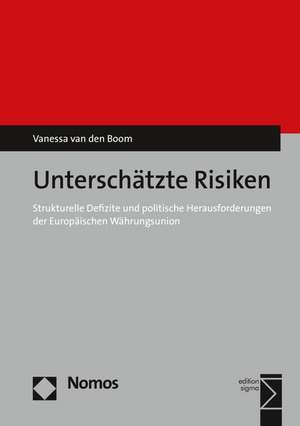 Vanessa van den Boom

Unterschätzte Risiken

Strukturelle Defizite und politische Herausforderungen der Europäischen Währungsunion

Nomos

edition sigma